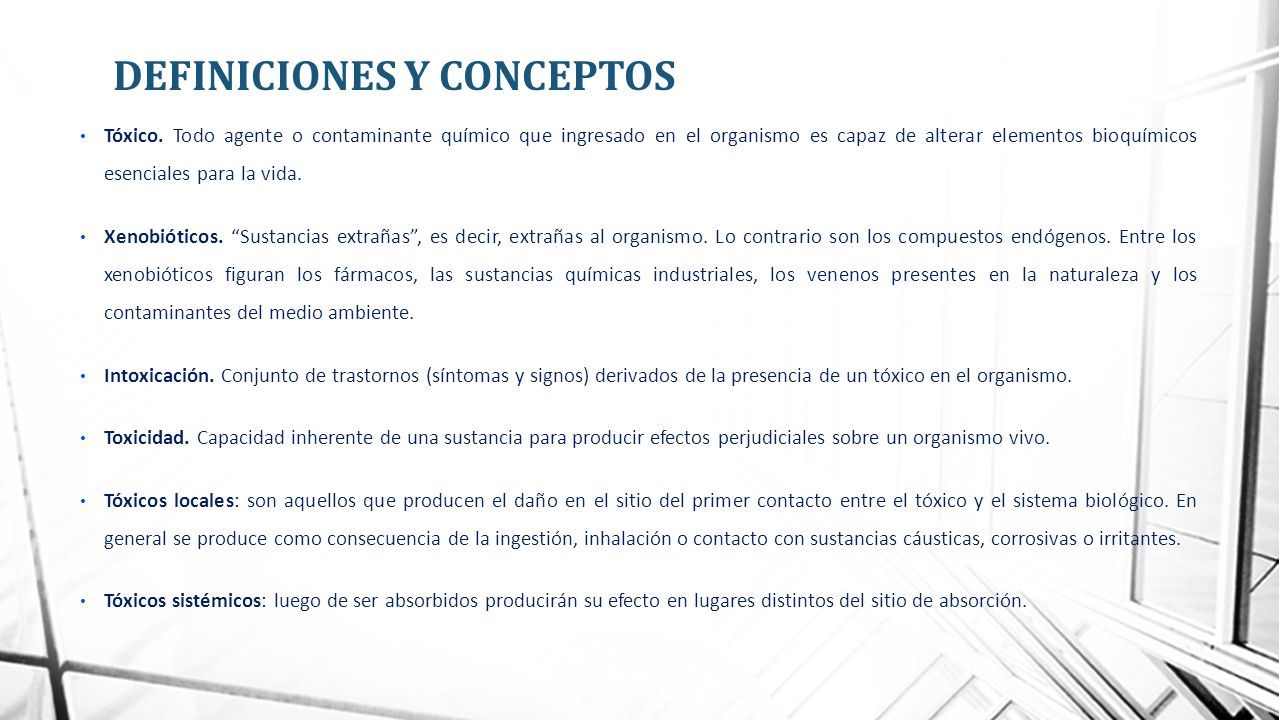 DEFINICIONES Y CONCEPTOS

• Tóxico. Todo agente o contaminante químico que ingresado en el organismo es capaz de alterar elementos bioquímicos esenciales para la vida.

• Xenobióticos. “Sustancias extrañas”, es decir, extrañas al organismo. Lo contrario son los compuestos endógenos. Entre los xenobióticos figuran los fármacos, las sustancias químicas industriales, los venenos presentes en la naturaleza y los contaminantes del medio ambiente.

• Intoxicación. Conjunto de trastornos (síntomas y signos) derivados de la presencia de un tóxico en el organismo.

• Toxicidad. Capacidad inherente de una sustancia para producir efectos perjudiciales sobre un organismo vivo.

• Tóxicos locales: son aquellos que producen el daño en el sitio del primer contacto entre el tóxico y el sistema biológico. En general se produce como consecuencia de la ingestión, inhalación o contacto con sustancias cáusticas, corrosivas o irritantes.

• Tóxicos sistémicos: luego de ser absorbidos producirán su efecto en lugares distintos del sitio de absorción.